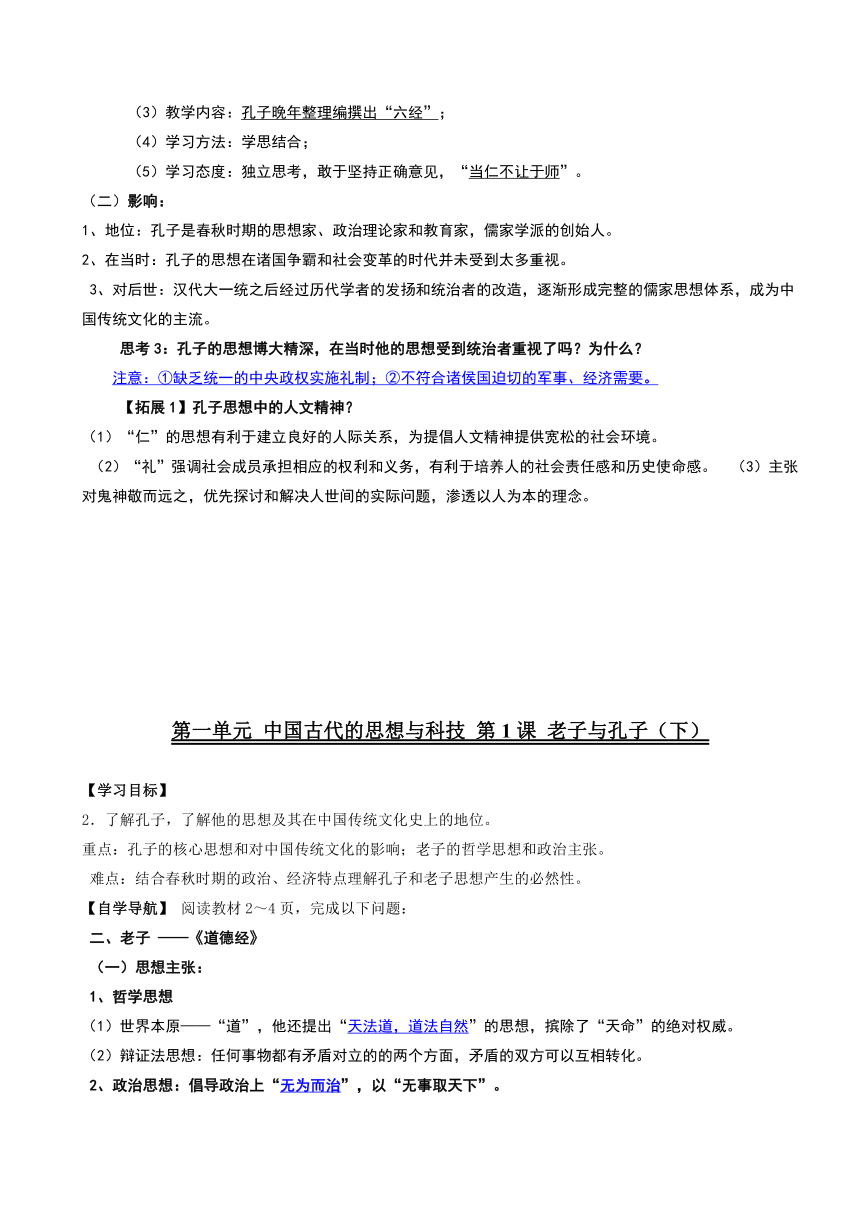 （3）教学内容：孔子晚年整理编撰出“六经”；

（4）学习方法：学思结合；

（5）学习态度：独立思考，敢于坚持正确意见，“当仁不让于师”。

（二）影响：

1、地位：孔子是春秋时期的思想家、政治理论家和教育家，儒家学派的创始人。

2、在当时：孔子的思想在诸国争霸和社会变革的时代并未受到太多重视。

3、对后世：汉代大一统之后经过历代学者的发扬和统治者的改造，逐渐形成完整的儒家思想体系，成为中国传统文化的主流。

思考 3：孔子的思想博大精深，在当时他的思想受到统治者重视了吗？为什么？

注意：①缺乏统一的中央政权实施礼制；②不符合诸侯国迫切的军事、经济需要。

【拓展 1】孔子思想中的人文精神？

（1）“仁”的思想有利于建立良好的人际关系，为提倡人文精神提供宽松的社会环境。

（2）“礼”强调社会成员承担相应的权利和义务，有利于培养人的社会责任感和历史使命感。 （3）主张对鬼神敬而远之，优先探讨和解决人世间的实际问题，渗透以人为本的理念。

第一单元 中国古代的思想与科技 第 1 课 老子与孔子（下）

【学习目标】

2．了解孔子，了解他的思想及其在中国传统文化史上的地位。

重点：孔子的核心思想和对中国传统文化的影响；老子的哲学思想和政治主张。

难点：结合春秋时期的政治、经济特点理解孔子和老子思想产生的必然性。

【自学导航】 阅读教材 2～4 页，完成以下问题：

二、老子 ——《道德经》

（一）思想主张：

1、哲学思想

（1）世界本原——“道”，他还提出“天法道，道法自然”的思想，摈除了“天命”的绝对权威。

（2）辩证法思想：任何事物都有矛盾对立的两个方面，矛盾的双方可以互相转化。

2、政治思想：倡导政治上“无为而治”，以“无事取天下”。